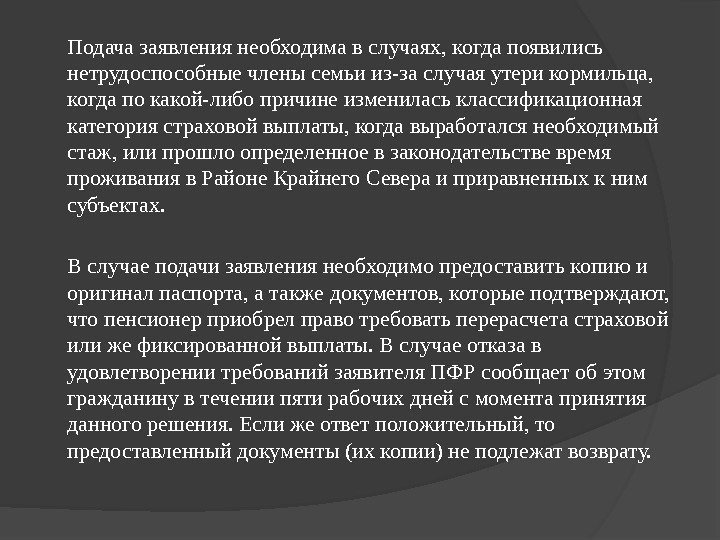 Подача заявления необходима в случаях, когда появились нетрудоспособные члены семьи из-за случая утери кормильца, когда по какой-либо причине изменилась классификационная категория страховой выплаты, когда выработался необходимый стаж, или прошло определенное в законодательстве время проживания в Районе Крайнего Севера и приравненных к ним субъектах.

В случае подачи заявления необходимо предоставить копию и оригинал паспорта, а также документов, которые подтверждают, что пенсионер приобрел право требовать перерасчета страховой или же фиксированной выплаты. В случае отказа в удовлетворении требований заявителя ПФР сообщает об этом гражданину в течении пяти рабочих дней с момента принятия данного решения. Если же ответ положительный, то предоставленный документы (их копии) не подлежат возврату.